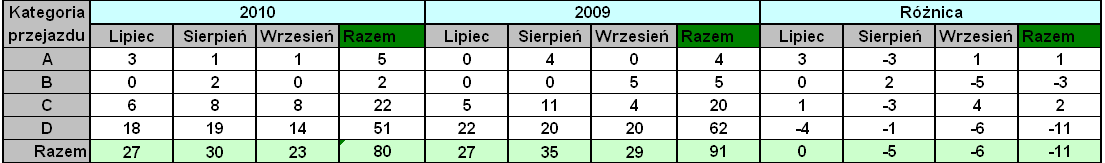 | Kategoria przejazdu | 2010 | | | | 2009 | | | | Różnica | | | |
|---|---|---|---|---|---|---|---|---|---|---|---|---|
| | Lipiec | Sierpień | Wrzesień | Razem | Lipiec | Sierpień | Wrzesień | Razem | Lipiec | Sierpień | Wrzesień | Razem |
| A | 3 | 1 | 1 | 5 | 0 | 4 | 0 | 4 | 3 | -3 | 1 | 1 |
| B | 0 | 2 | 0 | 2 | 0 | 0 | 5 | 5 | 0 | 2 | -5 | -3 |
| C | 6 | 8 | 8 | 22 | 5 | 11 | 4 | 20 | 1 | -3 | 4 | 2 |
| D | 18 | 19 | 14 | 51 | 22 | 20 | 20 | 62 | -4 | -1 | -6 | -11 |
| Razem | 27 | 30 | 23 | 80 | 27 | 35 | 29 | 91 | 0 | -5 | -6 | -11 |